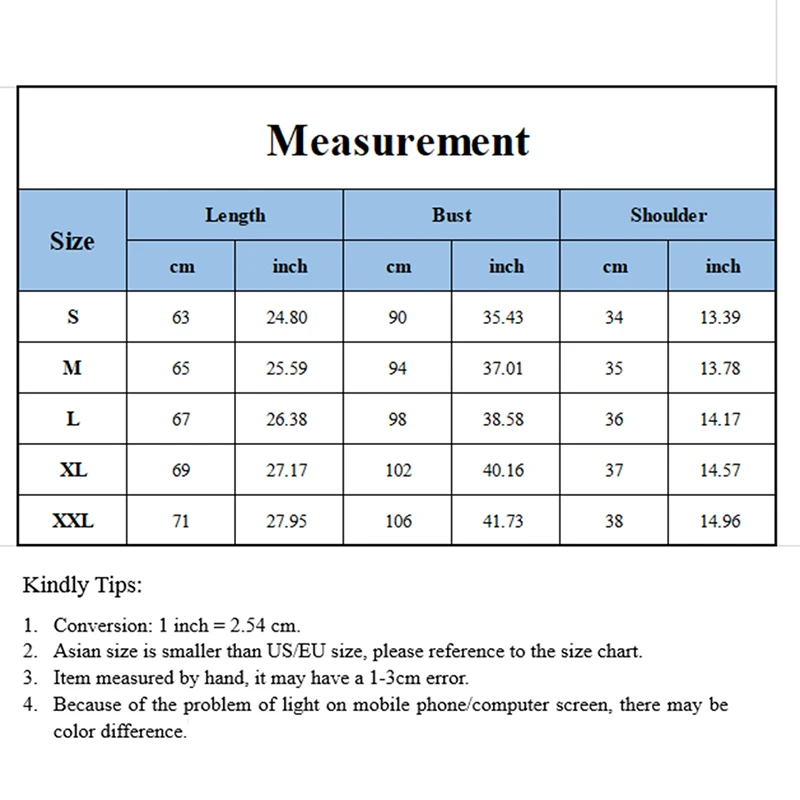 Measurement

| Size | Length | | Bust | | Shoulder | |
|---|---|---|---|---|---|---|
| | cm | inch | cm | inch | cm | inch |
| S | 63 | 24.80 | 90 | 35.43 | 34 | 13.39 |
| M | 65 | 25.59 | 94 | 37.01 | 35 | 13.78 |
| L | 67 | 26.38 | 98 | 38.58 | 36 | 14.17 |
| XL | 69 | 27.17 | 102 | 40.16 | 37 | 14.57 |
| XXL | 71 | 27.95 | 106 | 41.73 | 38 | 14.96 |

Kindly Tips:

1. Conversion: 1 inch = 2.54 cm.
2. Asian size is smaller than US/EU size, please reference to the size chart.
3. Item measured by hand, it may have a 1-3cm error.
4. Because of the problem of light on mobile phone/computer screen, there may be color difference.